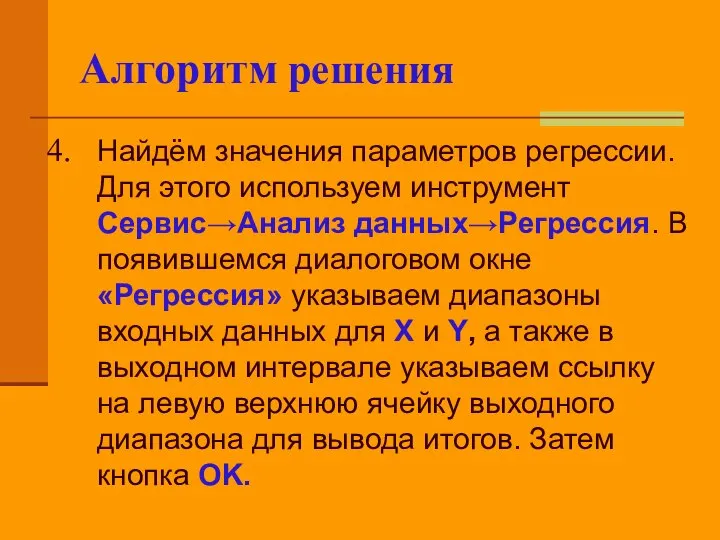 Алгоритм решения

4. Найдём значения параметров регрессии. Для этого используем инструмент Сервис→Анализ данных→Регрессия. В появившемся диалоговом окне «Регрессия» указываем диапазоны входных данных для X и Y, а также в выходном интервале указываем ссылку на левую верхнюю ячейку выходного диапазона для вывода итогов. Затем кнопка OK.